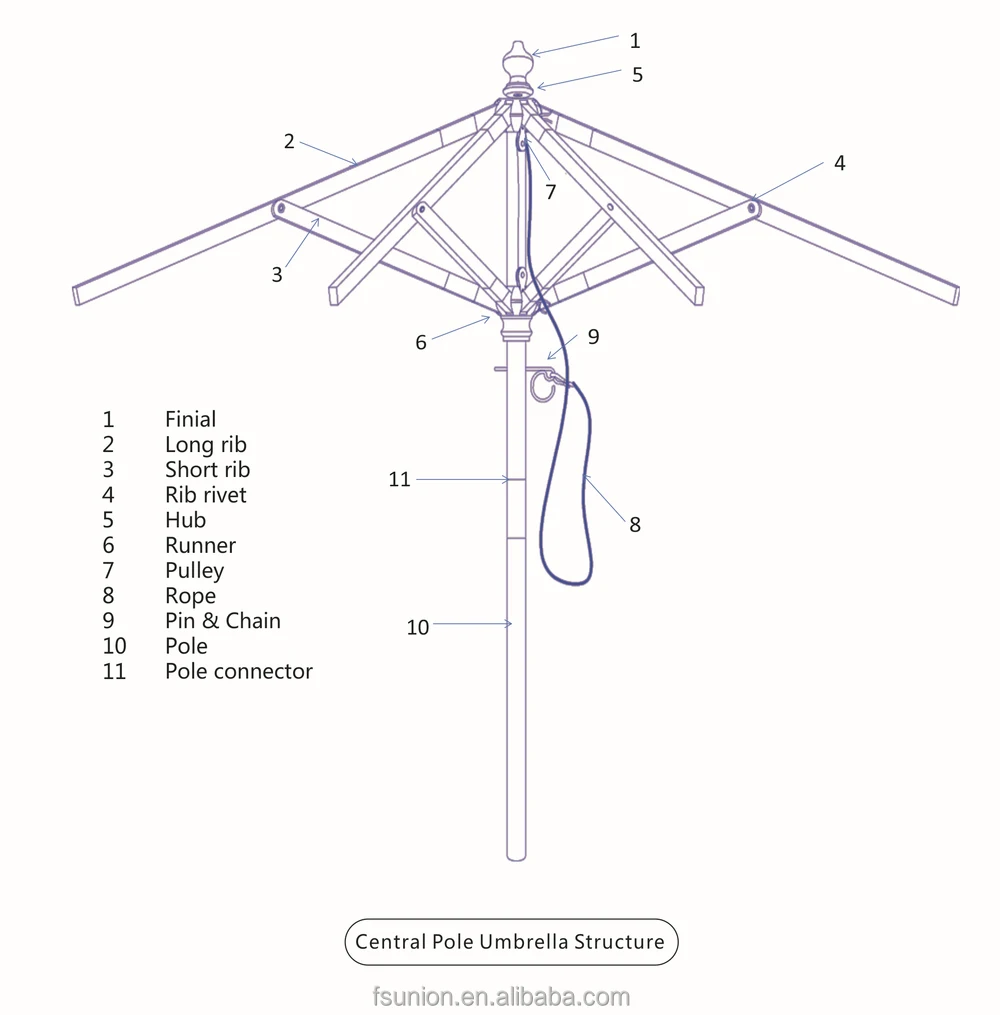 1
5
2
4
7
3
6
9
11
8
10

1 Finial
2 Long rib
3 Short rib
4 Rib rivet
5 Hub
6 Runner
7 Pulley
8 Rope
9 Pin & Chain
10 Pole
11 Pole connector

Central Pole Umbrella Structure

fsunion.en.alibaba.com